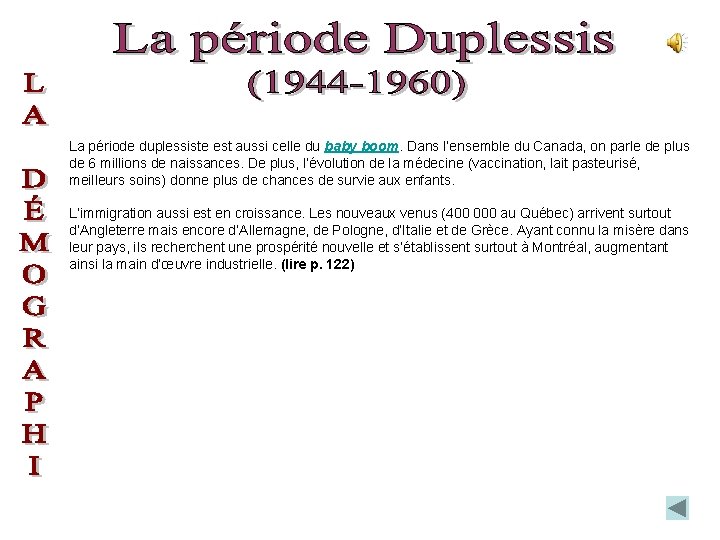 La période Duplessis
(1944-1960)

LA DÉMOGRAPHI

La période duplessiste est aussi celle du baby boom. Dans l'ensemble du Canada, on parle de plus de 6 millions de naissances. De plus, l'évolution de la médecine (vaccination, lait pasteurisé, meilleurs soins) donne plus de chances de survie aux enfants.

L'immigration aussi est en croissance. Les nouveaux venus (400 000 au Québec) arrivent surtout d'Angleterre mais encore d'Allemagne, de Pologne, d'Italie et de Grèce. Ayant connu la misère dans leur pays, ils recherchent une prospérité nouvelle et s'établissent surtout à Montréal, augmentant ainsi la main d'œuvre industrielle. (lire p. 122)